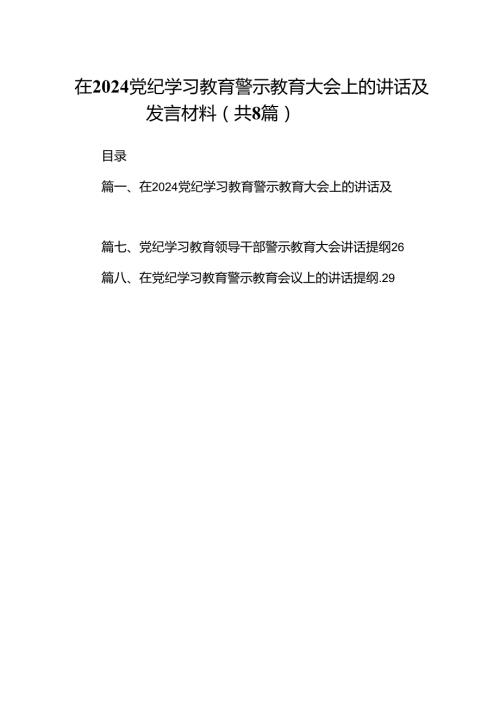 在2024党纪学习教育警示教育大会上的讲话及发言材料（共8篇）

目录

篇一、在2024党纪学习教育警示教育大会上的讲话及

篇七、党纪学习教育领导干部警示教育大会讲话提纲26

篇八、在党纪学习教育警示教育会议上的讲话提纲.29